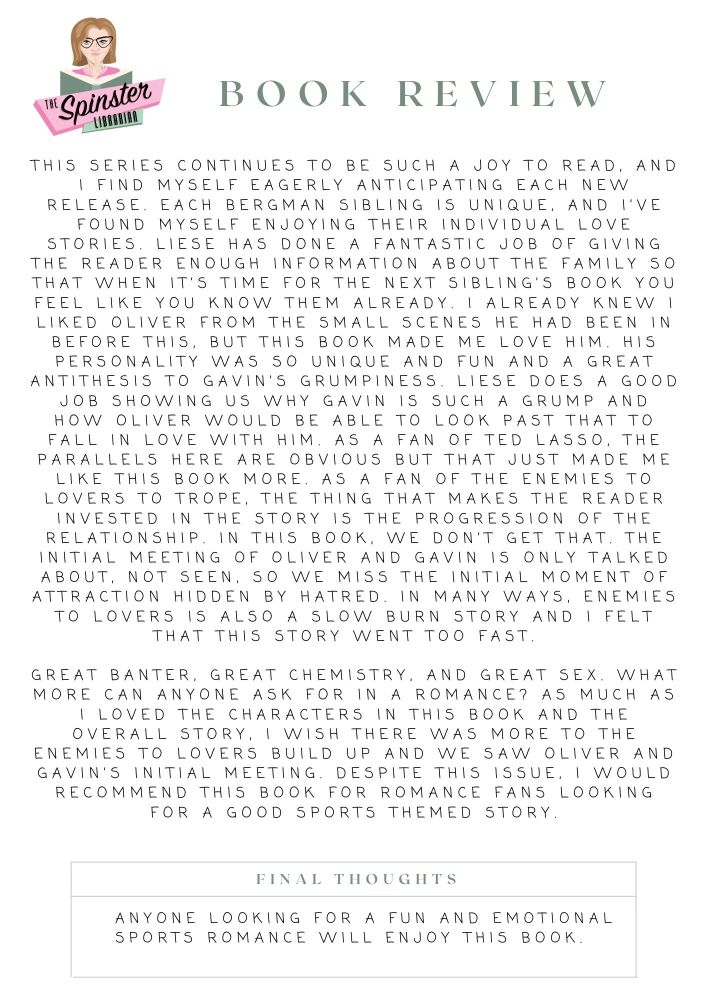 THE Spinster LIBRARIAN

BOOK REVIEW

THIS SERIES CONTINUES TO BE SUCH A JOY TO READ, AND I FIND MYSELF EAGERLY ANTICIPATING EACH NEW RELEASE. EACH BERGMAN SIBLING IS UNIQUE, AND I'VE FOUND MYSELF ENJOYING THEIR INDIVIDUAL LOVE STORIES. LIESE HAS DONE A FANTASTIC JOB OF GIVING THE READER ENOUGH INFORMATION ABOUT THE FAMILY SO THAT WHEN IT'S TIME FOR THE NEXT SIBLING'S BOOK YOU FEEL LIKE YOU KNOW THEM ALREADY. I ALREADY KNEW I LIKED OLIVER FROM THE SMALL SCENES HE HAD BEEN IN BEFORE THIS, BUT THIS BOOK MADE ME LOVE HIM. HIS PERSONALITY WAS SO UNIQUE AND FUN AND A GREAT ANTITHESIS TO GAVIN'S GRUMPINESS. LIESE DOES A GOOD JOB SHOWING US WHY GAVIN IS SUCH A GRUMP AND HOW OLIVER WOULD BE ABLE TO LOOK PAST THAT TO FALL IN LOVE WITH HIM. AS A FAN OF TED LASSO, THE PARALLELS HERE ARE OBVIOUS BUT THAT JUST MADE ME LIKE THIS BOOK MORE. AS A FAN OF THE ENEMIES TO LOVERS TO TROPE, THE THING THAT MAKES THE READER INVESTED IN THE STORY IS THE PROGRESSION OF THE RELATIONSHIP. IN THIS BOOK, WE DON'T GET THAT. THE INITIAL MEETING OF OLIVER AND GAVIN IS ONLY TALKED ABOUT, NOT SEEN, SO WE MISS THE INITIAL MOMENT OF ATTRACTION HIDDEN BY HATRED. IN MANY WAYS, ENEMIES TO LOVERS IS ALSO A SLOW BURN STORY AND I FELT THAT THIS STORY WENT TOO FAST.

GREAT BANTER, GREAT CHEMISTRY, AND GREAT SEX. WHAT MORE CAN ANYONE ASK FOR IN A ROMANCE? AS MUCH AS I LOVED THE CHARACTERS IN THIS BOOK AND THE OVERALL STORY, I WISH THERE WAS MORE TO THE ENEMIES TO LOVERS BUILD UP AND WE SAW OLIVER AND GAVIN'S INITIAL MEETING. DESPITE THIS ISSUE, I WOULD RECOMMEND THIS BOOK FOR ROMANCE FANS LOOKING FOR A GOOD SPORTS THEMED STORY.

FINAL THOUGHTS

ANYONE LOOKING FOR A FUN AND EMOTIONAL SPORTS ROMANCE WILL ENJOY THIS BOOK.